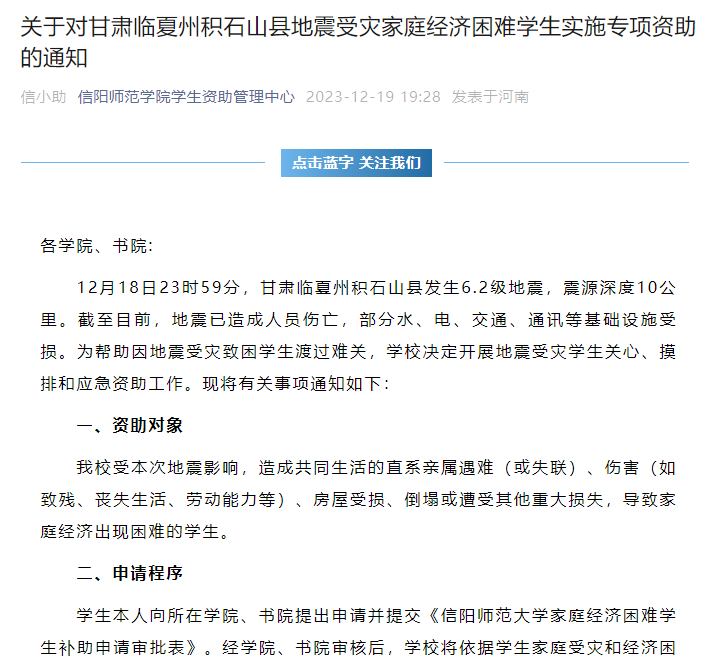 关于对甘肃临夏州积石山县地震受灾家庭经济困难学生实施专项资助的通知

信小助 信阳师范学院学生资助管理中心 2023-12-19 19:28 发表于河南

点击蓝字 关注我们

各学院、书院:

12月18日23时59分，甘肃临夏州积石山县发生6.2级地震，震源深度10公里。截至目前，地震已造成人员伤亡，部分水、电、交通、通讯等基础设施受损。为帮助因地震受灾致困学生渡过难关，学校决定开展地震受灾学生关心、摸排和应急资助工作。现将有关事项通知如下:

一、资助对象

我校受本次地震影响，造成共同生活的直系亲属遇难（或失联）、伤害（如致残、丧失生活、劳动能力等）、房屋受损、倒塌或遭受其他重大损失，导致家庭经济出现困难的学生。

二、申请程序

学生本人向所在学院、书院提出申请并提交《信阳师范大学家庭经济困难学生补助申请审批表》。经学院、书院审核后，学校将依据学生家庭受灾和经济困